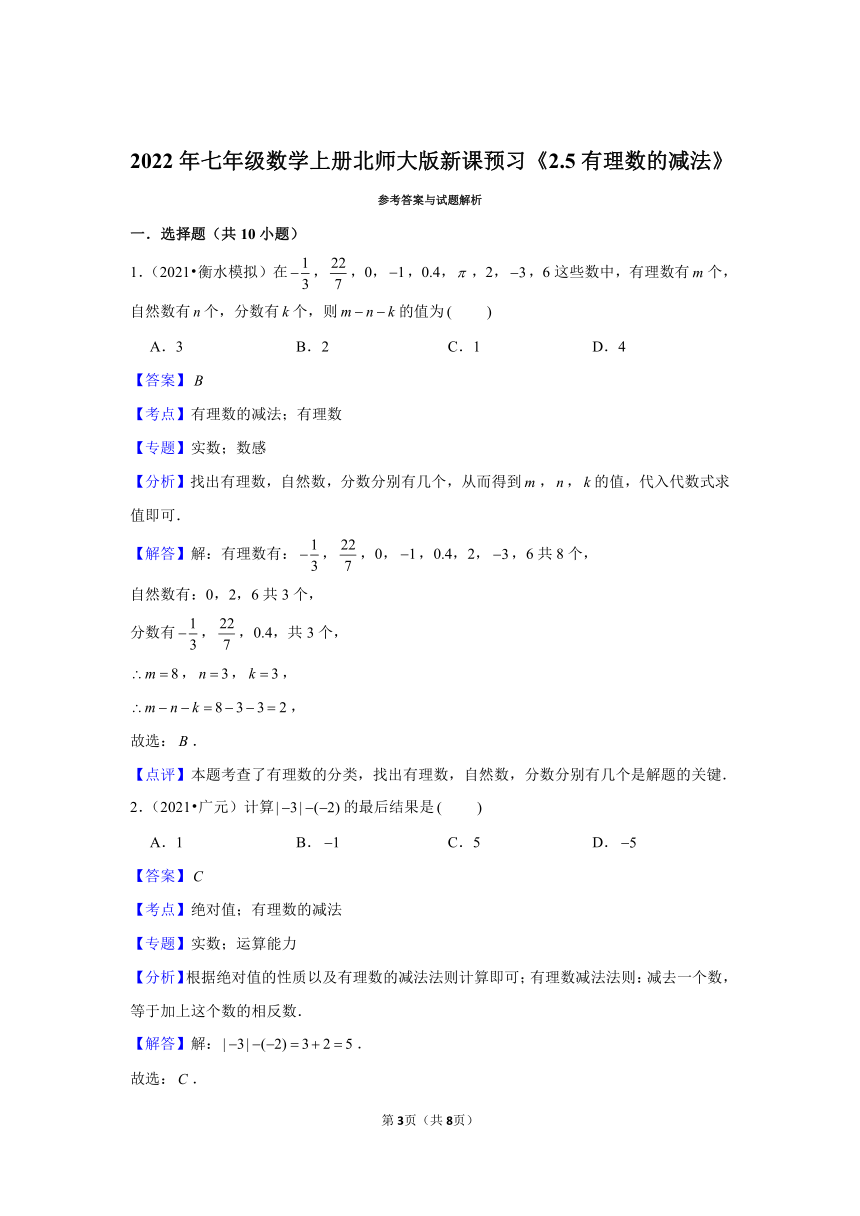 2022 年七年级数学上册北师大版新课预习《2.5 有理数的减法》

参考答案与试题解析

一．选择题（共 10 小题）

1．（2021•衡水模拟）在$-\frac{1}{3}$，$\frac{22}{7}$，0，$-1$，0.4，$\pi$，2，$-3$，6 这些数中，有理数有 $m$ 个，自然数有 $n$ 个，分数有 $k$ 个，则 $m-n-k$ 的值为(　　)

A．3　　B．2　　C．1　　D．4

【答案】$B$

【考点】有理数的减法；有理数

【专题】实数；数感

【分析】找出有理数，自然数，分数分别有几个，从而得到 $m$，$n$，$k$ 的值，代入代数式求值即可．

【解答】解：有理数有：$-\frac{1}{3}$，$\frac{22}{7}$，0，$-1$，0.4，2，$-3$，6 共 8 个，

自然数有：0，2，6 共 3 个，

分数有$-\frac{1}{3}$，$\frac{22}{7}$，0.4，共 3 个，

$\therefore m=8$，$n=3$，$k=3$，

$\therefore m-n-k=8-3-3=2$，

故选：$B$．

【点评】本题考查了有理数的分类，找出有理数，自然数，分数分别有几个是解题的关键．

2．（2021•广元）计算$|-3|-(-2)$的最后结果是(　　)

A．1　　B．$-1$　　C．5　　D．$-5$

【答案】$C$

【考点】绝对值；有理数的减法

【专题】实数；运算能力

【分析】根据绝对值的性质以及有理数的减法法则计算即可；有理数减法法则：减去一个数，等于加上这个数的相反数．

【解答】解：$|-3|-(-2)=3+2=5$．

故选：$C$．

第 3 页（共 8 页）